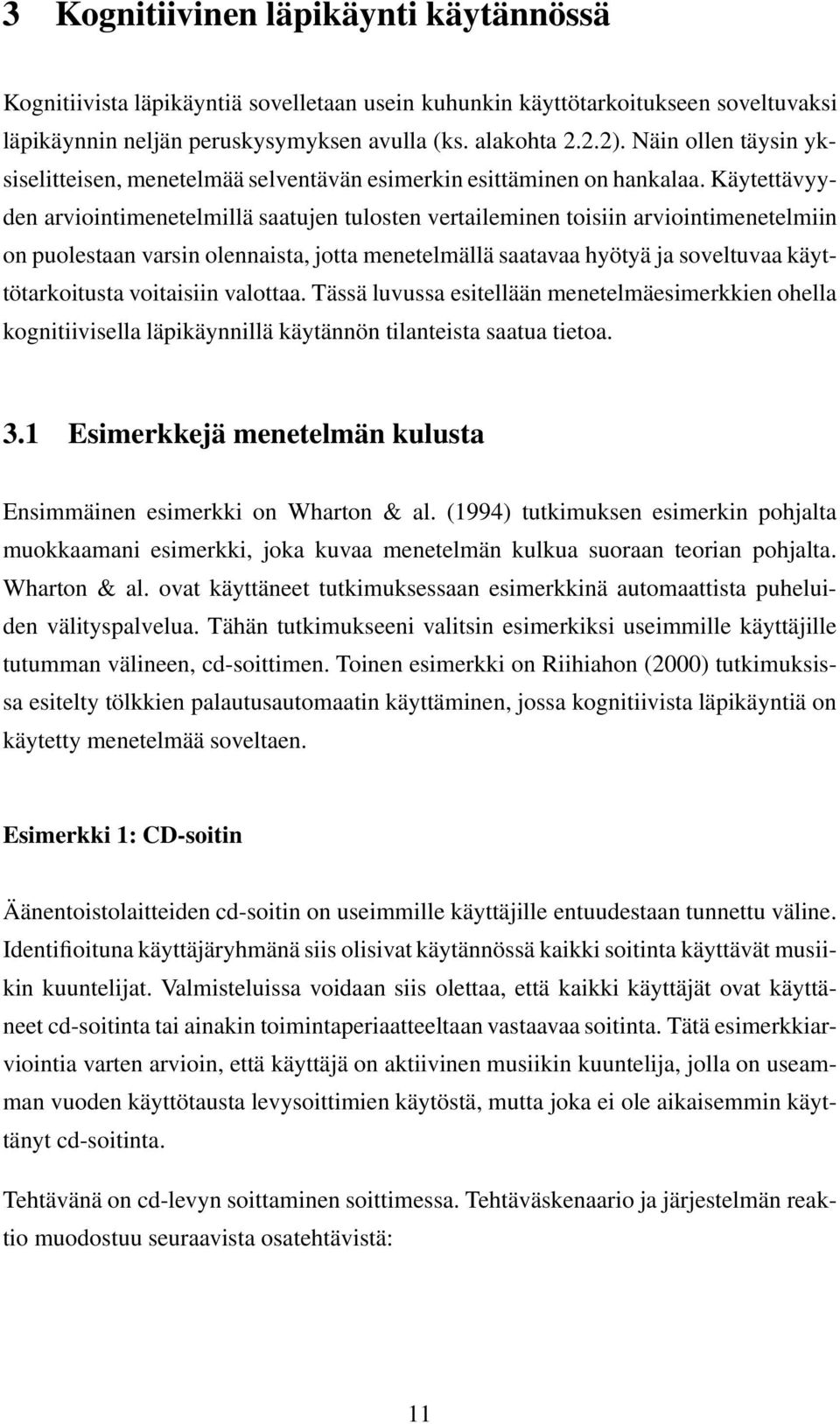 3 Kognitiivinen läpikäynti käytännössä

Kognitiivista läpikäyntiä sovelletaan usein kuhunkin käyttötarkoitukseen soveltuvaksi läpikäynnin neljän peruskysymyksen avulla (ks. alakohta 2.2.2). Näin ollen täysin yksiselitteisen, menetelmää selventävän esimerkin esittäminen on hankalaa. Käytettävyyden arviointimenetelmillä saatujen tulosten vertaileminen toisiin arviointimenetelmiin on puolestaan varsin olennaista, jotta menetelmällä saatavaa hyötyä ja soveltuvaa käyttötarkoitusta voitaisiin valottaa. Tässä luvussa esitellään menetelmäesimerkkien ohella kognitiivisella läpikäynnillä käytännön tilanteista saatua tietoa.

3.1 Esimerkkejä menetelmän kulusta

Ensimmäinen esimerkki on Wharton & al. (1994) tutkimuksen esimerkin pohjalta muokkaamani esimerkki, joka kuvaa menetelmän kulkua suoraan teorian pohjalta. Wharton & al. ovat käyttäneet tutkimuksessaan esimerkkinä automaattista puheluiden välityspalvelua. Tähän tutkimukseeni valitsin esimerkiksi useimmille käyttäjille tutumman välineen, cd-soittimen. Toinen esimerkki on Riihiahon (2000) tutkimuksissa esitelty tölkkien palautusautomaatin käyttäminen, jossa kognitiivista läpikäyntiä on käytetty menetelmää soveltaen.

Esimerkki 1: CD-soitin

Äänentoistolaitteiden cd-soitin on useimmille käyttäjille entuudestaan tunnettu väline. Identifioituna käyttäjäryhmänä siis olisivat käytännössä kaikki soitinta käyttävät musiikin kuuntelijat. Valmisteluissa voidaan siis olettaa, että kaikki käyttäjät ovat käyttäneet cd-soitinta tai ainakin toimintaperiaatteeltaan vastaavaa soitinta. Tätä esimerkkiarviointia varten arvioin, että käyttäjä on aktiivinen musiikin kuuntelija, jolla on useamman vuoden käyttötausta levysoittimien käytöstä, mutta joka ei ole aikaisemmin käyttänyt cd-soitinta.

Tehtävänä on cd-levyn soittaminen soittimessa. Tehtäväskenaario ja järjestelmän reaktio muodostuu seuraavista osatehtävistä:

11